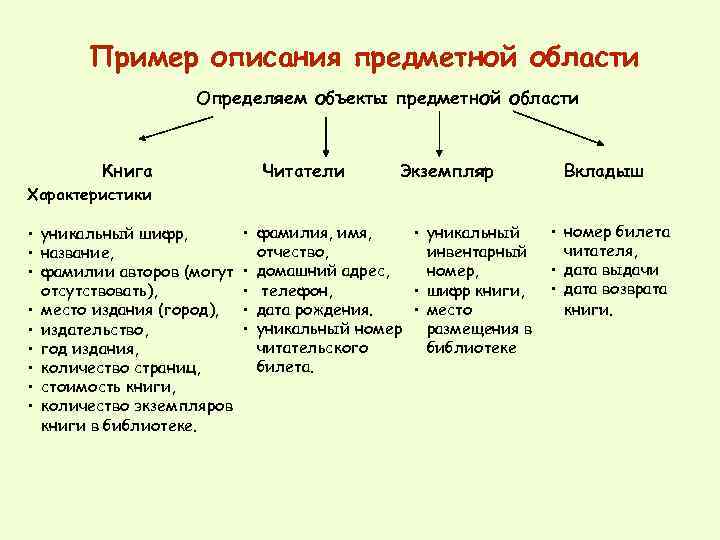 Пример описания предметной области

Определяем объекты предметной области

Книга

Характеристики

• уникальный шифр,
• название,
• фамилии авторов (могут отсутствовать),
• место издания (город),
• издательство,
• год издания,
• количество страниц,
• стоимость книги,
• количество экземпляров книги в библиотеке.

Читатели

• фамилия, имя, отчество,
• домашний адрес,
• телефон,
• дата рождения.
• уникальный номер читательского билета.

Экземпляр

• уникальный инвентарный номер,
• шифр книги,
• место размещения в библиотеке

Вкладыш

• номер билета читателя,
• дата выдачи
• дата возврата книги.